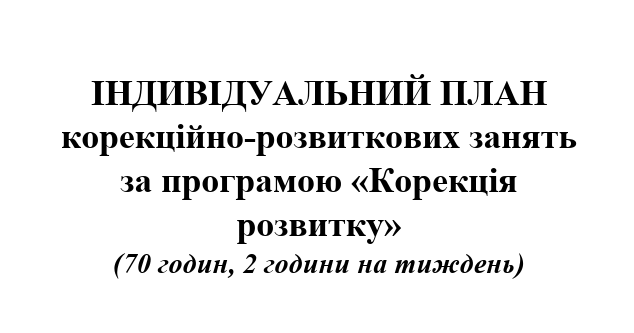 ІНДИВІДУАЛЬНИЙ ПЛАН
корекційно-розвиткових занять
за програмою «Корекція розвитку»
(70 годин, 2 години на тиждень)